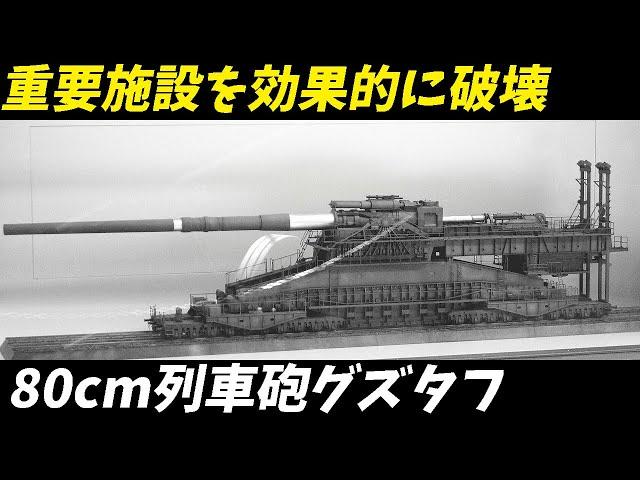 重要施設を効果的に破壊

80cm列車砲グズタフ